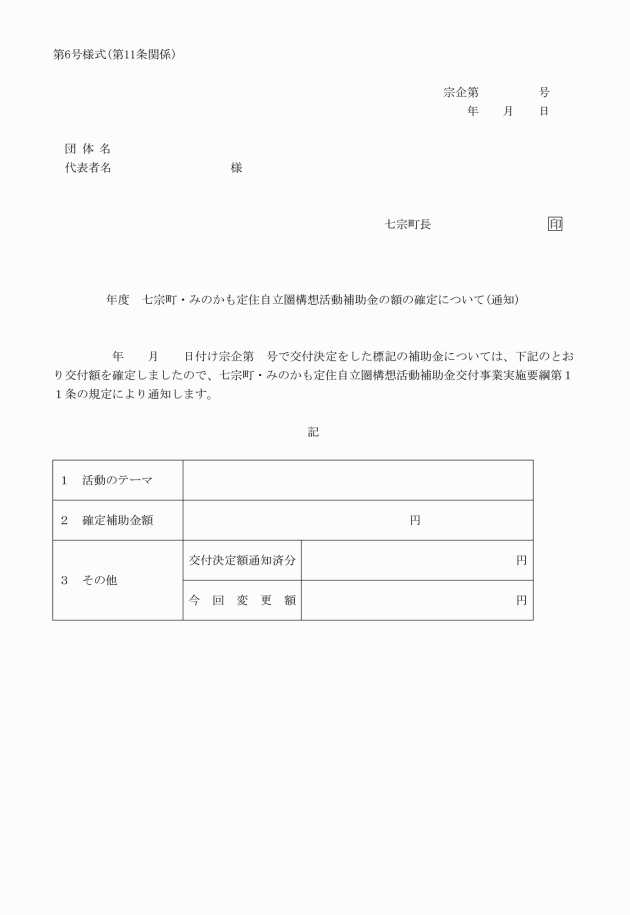 第6号様式(第11条関係)

宗企第　　　　号
年　　月　　日

団 体 名
代表者名　　　　　　　　　　様

七宗町長　　　　　　　　　　印

年度　七宗町・みのかも定住自立圏構想活動補助金の額の確定について(通知)

年　　月　　日付け宗企第　号で交付決定をした標記の補助金については、下記のとおり交付額を確定しましたので、七宗町・みのかも定住自立圏構想活動補助金交付事業実施要綱第11条の規定により通知します。

記

| 1　活動のテーマ | | |
|---|---|---|
| 2　確定補助金額 | 円 | |
| 3　その他 | 交付決定額通知済分 | 円 |
| | 今　回　変　更　額 | 円 |